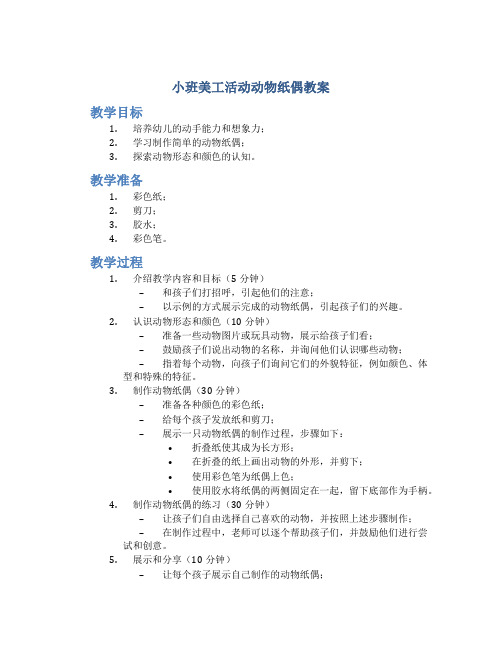 小班美工活动动物纸偶教案

教学目标

1. 培养幼儿的动手能力和想象力；
2. 学习制作简单的动物纸偶；
3. 探索动物形态和颜色的认知。

教学准备

1. 彩色纸；
2. 剪刀；
3. 胶水；
4. 彩色笔。

教学过程

1. 介绍教学内容和目标（5 分钟）
   – 和孩子们打招呼，引起他们的注意；
   – 以示例的方式展示完成的动物纸偶，引起孩子们的兴趣。
2. 认识动物形态和颜色（10 分钟）
   – 准备一些动物图片或玩具动物，展示给孩子们看；
   – 鼓励孩子们说出动物的名称，并询问他们认识哪些动物；
   – 指着每个动物，向孩子们询问它们的外貌特征，例如颜色、体型和特殊的特征。
3. 制作动物纸偶（30 分钟）
   – 准备各种颜色的彩色纸；
   – 给每个孩子发放纸和剪刀；
   – 展示一只动物纸偶的制作过程，步骤如下：
     • 折叠纸使其成为长方形；
     • 在折叠的纸上画出动物的外形，并剪下；
     • 使用彩色笔为纸偶上色；
     • 使用胶水将纸偶的两侧固定在一起，留下底部作为手柄。
4. 制作动物纸偶的练习（30 分钟）
   – 让孩子们自由选择自己喜欢的动物，并按照上述步骤制作；
   – 在制作过程中，老师可以逐个帮助孩子们，并鼓励他们进行尝试和创意。
5. 展示和分享（10 分钟）
   – 让每个孩子展示自己制作的动物纸偶；